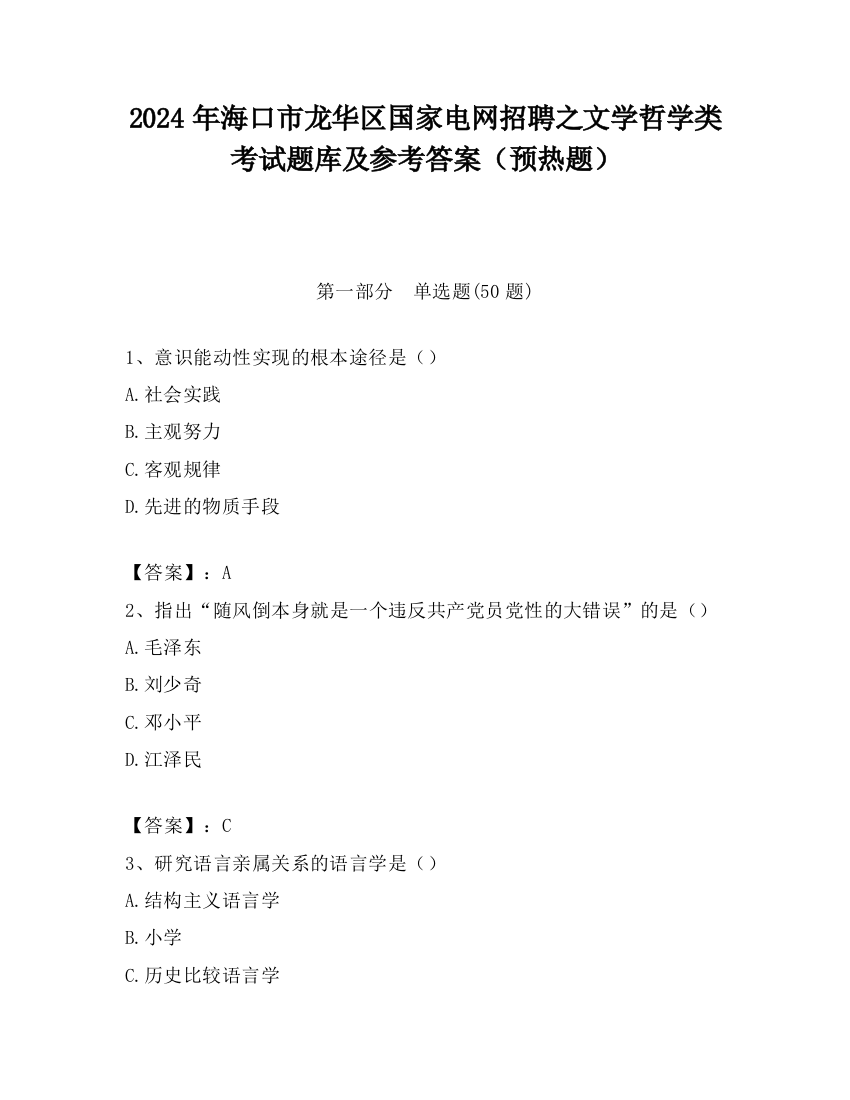 2024 年海口市龙华区国家电网招聘之文学哲学类考试题库及参考答案（预热题）

第一部分　单选题(50 题)

1、意识能动性实现的根本途径是（）

A.社会实践

B.主观努力

C.客观规律

D.先进的物质手段

【答案】：A

2、指出“随风倒本身就是一个违反共产党员党性的大错误”的是（）

A.毛泽东

B.刘少奇

C.邓小平

D.江泽民

【答案】：C

3、研究语言亲属关系的语言学是（）

A.结构主义语言学

B.小学

C.历史比较语言学